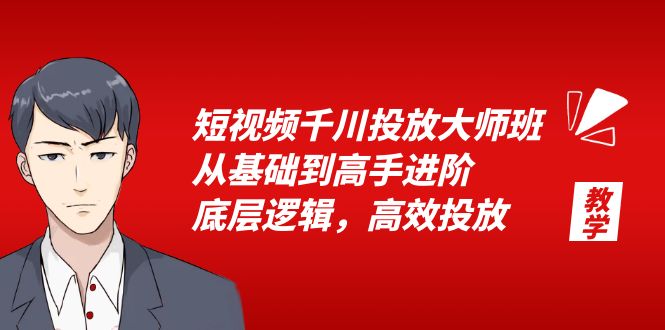 短视频千川投放大师班
从基础到高手进阶
底层逻辑，高效投放

教学